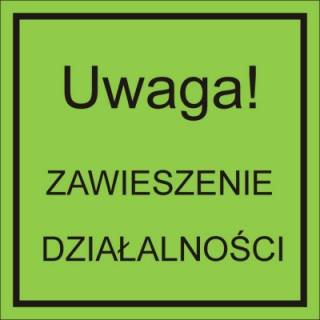 Uwaga!

ZAWIESZENIE

DZIAŁALNOŚCI